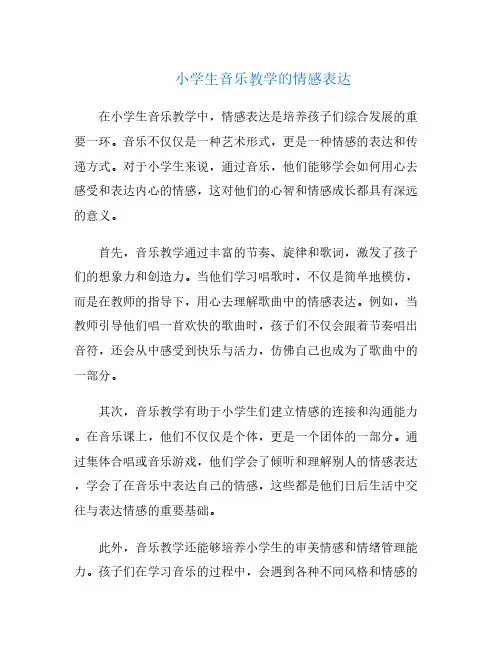 小学生音乐教学的情感表达

在小学生音乐教学中，情感表达是培养孩子们综合发展的重要一环。音乐不仅仅是一种艺术形式，更是一种情感的表达和传递方式。对于小学生来说，通过音乐，他们能够学会如何用心去感受和表达内心的情感，这对他们的心智和情感成长都具有深远的意义。

首先，音乐教学通过丰富的节奏、旋律和歌词，激发了孩子们的想象力和创造力。当他们学习唱歌时，不仅是简单地模仿，而是在教师的指导下，用心去理解歌曲中的情感表达。例如，当教师引导他们唱一首欢快的歌曲时，孩子们不仅会跟着节奏唱出音符，还会从中感受到快乐与活力，仿佛自己也成为了歌曲中的一部分。

其次，音乐教学有助于小学生们建立情感的连接和沟通能力。在音乐课上，他们不仅仅是个体，更是一个团体的一部分。通过集体合唱或音乐游戏，他们学会了倾听和理解别人的情感表达，学会了在音乐中表达自己的情感，这些都是他们日后生活中交往与表达情感的重要基础。

此外，音乐教学还能够培养小学生的审美情感和情绪管理能力。孩子们在学习音乐的过程中，会遇到各种不同风格和情感的